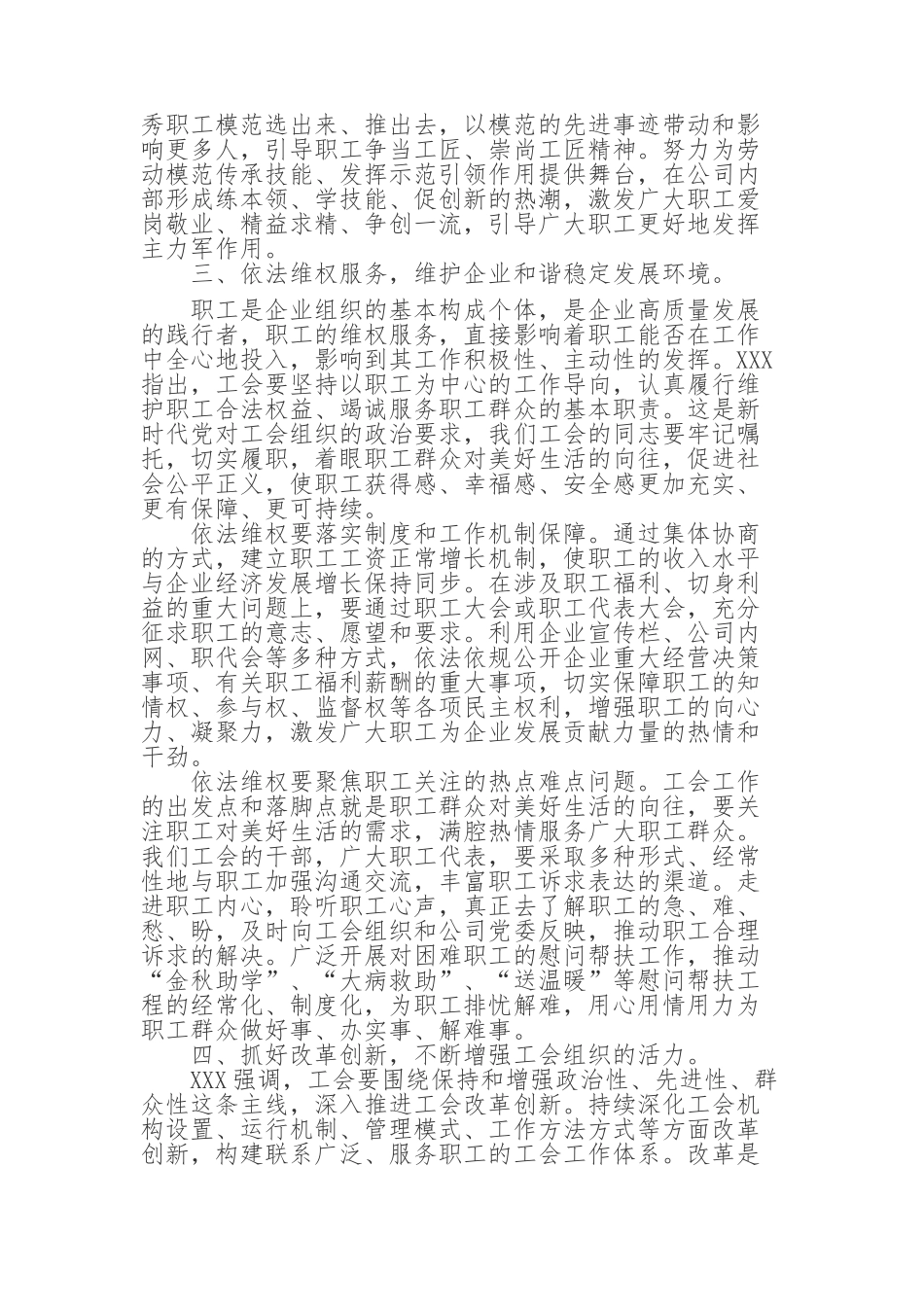 秀职工模范选出来、推出去，以模范的先进事迹带动和影响更多人，引导职工争当工匠、崇尚工匠精神。努力为劳动模范传承技能、发挥示范引领作用提供舞台，在公司内部形成练本领、学技能、促创新的热潮，激发广大职工爱岗敬业、精益求精、争创一流，引导广大职工更好地发挥主力军作用。

三、依法维权服务，维护企业和谐稳定发展环境。

职工是企业组织的基本构成个体，是企业高质量发展的践行者，职工的维权服务，直接影响着职工能否在工作中全心地投入，影响到其工作积极性、主动性的发挥。XXX指出，工会要坚持以职工为中心的工作导向，认真履行维护职工合法权益、竭诚服务职工群众的基本职责。这是新时代党对工会组织的政治要求，我们工会的同志要牢记嘱托，切实履职，着眼职工群众对美好生活的向往，促进社会公平正义，使职工获得感、幸福感、安全感更加充实、更有保障、更可持续。

依法维权要落实制度和工作机制保障。通过集体协商的方式，建立职工工资正常增长机制，使职工的收入水平与企业经济发展增长保持同步。在涉及职工福利、切身利益的重大问题上，要通过职工大会或职工代表大会，充分征求职工的意志、愿望和要求。利用企业宣传栏、公司内网、职代会等多种方式，依法依规公开企业重大经营决策事项、有关职工福利薪酬的重大事项，切实保障职工的知情权、参与权、监督权等各项民主权利，增强职工的向心力、凝聚力，激发广大职工为企业发展贡献力量的热情和干劲。

依法维权要聚焦职工关注的热点难点问题。工会工作的出发点和落脚点就是职工群众对美好生活的向往，要关注职工对美好生活的需求，满腔热情服务广大职工群众。我们工会的干部，广大职工代表，要采取多种形式、经常性地与职工加强沟通交流，丰富职工诉求表达的渠道。走进职工内心，聆听职工心声，真正去了解职工的急、难、愁、盼，及时向工会组织和公司党委反映，推动职工合理诉求的解决。广泛开展对困难职工的慰问帮扶工作，推动“金秋助学”、“大病救助”、“送温暖”等慰问帮扶工程的经常化、制度化，为职工排忧解难，用心用情用力为职工群众做好事、办实事、解难事。

四、抓好改革创新，不断增强工会组织的活力。

XXX强调，工会要围绕保持和增强政治性、先进性、群众性这条主线，深入推进工会改革创新。持续深化工会机构设置、运行机制、管理模式、工作方法方式等方面改革创新，构建联系广泛、服务职工的工会工作体系。改革是